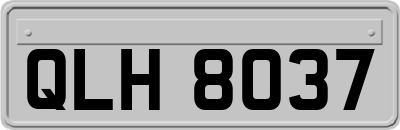 QLH 8037